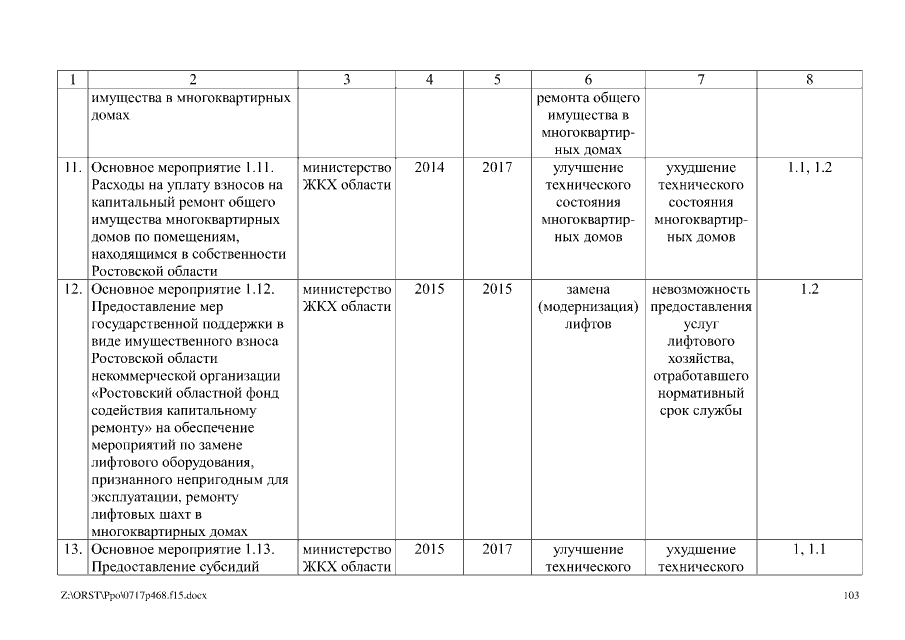 | 1 | 2 | 3 | 4 | 5 | 6 | 7 | 8 |
|---|---|---|---|---|---|---|---|
| | имущества в многоквартирных домах | | | | ремонта общего имущества в многоквартирных домах | | |
| 11. | Основное мероприятие 1.11. Расходы на уплату взносов на капитальный ремонт общего имущества многоквартирных домов по помещениям, находящимся в собственности Ростовской области | министерство ЖКХ области | 2014 | 2017 | улучшение технического состояния многоквартирных домов | ухудшение технического состояния многоквартирных домов | 1.1, 1.2 |
| 12. | Основное мероприятие 1.12. Предоставление мер государственной поддержки в виде имущественного взноса Ростовской области некоммерческой организации «Ростовский областной фонд содействия капитальному ремонту» на обеспечение мероприятий по замене лифтового оборудования, признанного непригодным для эксплуатации, ремонту лифтовых шахт в многоквартирных домах | министерство ЖКХ области | 2015 | 2015 | замена (модернизация) лифтов | невозможность предоставления услуг лифтового хозяйства, отработавшего нормативный срок службы | 1.2 |
| 13. | Основное мероприятие 1.13. Предоставление субсидий | министерство ЖКХ области | 2015 | 2017 | улучшение технического | ухудшение технического | 1, 1.1 |

Z:\ORST\Ppo\0717p468.f15.docx

103